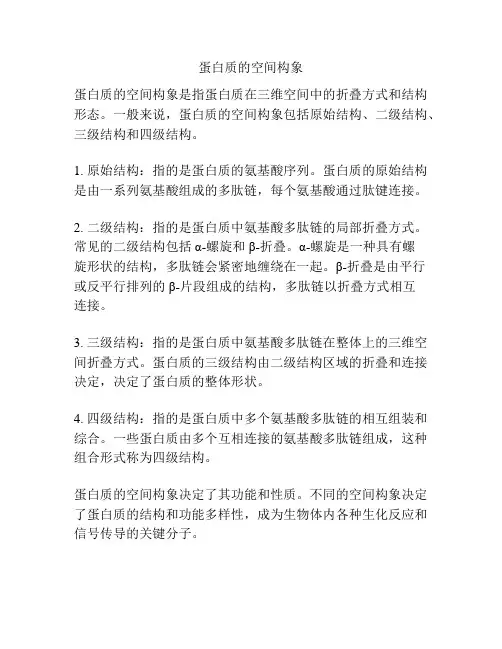 蛋白质的空间构象

蛋白质的空间构象是指蛋白质在三维空间中的折叠方式和结构形态。一般来说，蛋白质的空间构象包括原始结构、二级结构、三级结构和四级结构。

1. 原始结构：指的是蛋白质的氨基酸序列。蛋白质的原始结构是由一系列氨基酸组成的多肽链，每个氨基酸通过肽键连接。

2. 二级结构：指的是蛋白质中氨基酸多肽链的局部折叠方式。常见的二级结构包括 α-螺旋和 β-折叠。α-螺旋是一种具有螺旋形状的结构，多肽链会紧密地缠绕在一起。β-折叠是由平行或反平行排列的 β-片段组成的结构，多肽链以折叠方式相互连接。

3. 三级结构：指的是蛋白质中氨基酸多肽链在整体上的三维空间折叠方式。蛋白质的三级结构由二级结构区域的折叠和连接决定，决定了蛋白质的整体形状。

4. 四级结构：指的是蛋白质中多个氨基酸多肽链的相互组装和综合。一些蛋白质由多个互相连接的氨基酸多肽链组成，这种组合形式称为四级结构。

蛋白质的空间构象决定了其功能和性质。不同的空间构象决定了蛋白质的结构和功能多样性，成为生物体内各种生化反应和信号传导的关键分子。